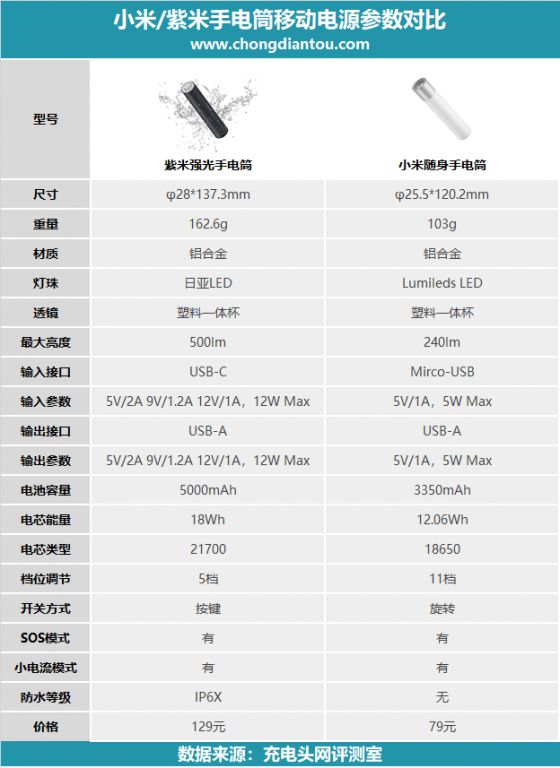 小米/紫米手电筒移动电源参数对比
www.chongdiantou.com

| 型号 | 紫米强光手电筒 | 小米随身手电筒 |
|---|---|---|
| 尺寸 | φ28*137.3mm | φ25.5*120.2mm |
| 重量 | 162.6g | 103g |
| 材质 | 铝合金 | 铝合金 |
| 灯珠 | 日亚LED | Lumileds LED |
| 透镜 | 塑料一体杯 | 塑料一体杯 |
| 最大亮度 | 500lm | 240lm |
| 输入接口 | USB-C | Mirco-USB |
| 输入参数 | 5V/2A 9V/1.2A 12V/1A，12W Max | 5V/1A，5W Max |
| 输出接口 | USB-A | USB-A |
| 输出参数 | 5V/2A 9V/1.2A 12V/1A，12W Max | 5V/1A，5W Max |
| 电池容量 | 5000mAh | 3350mAh |
| 电芯能量 | 18Wh | 12.06Wh |
| 电芯类型 | 21700 | 18650 |
| 档位调节 | 5档 | 11档 |
| 开关方式 | 按键 | 旋转 |
| SOS模式 | 有 | 有 |
| 小电流模式 | 有 | 有 |
| 防水等级 | IP6X | 无 |
| 价格 | 129元 | 79元 |

数据来源：充电头网评测室